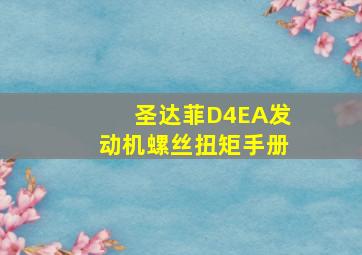 圣达菲D4EA发动机螺丝扭矩手册